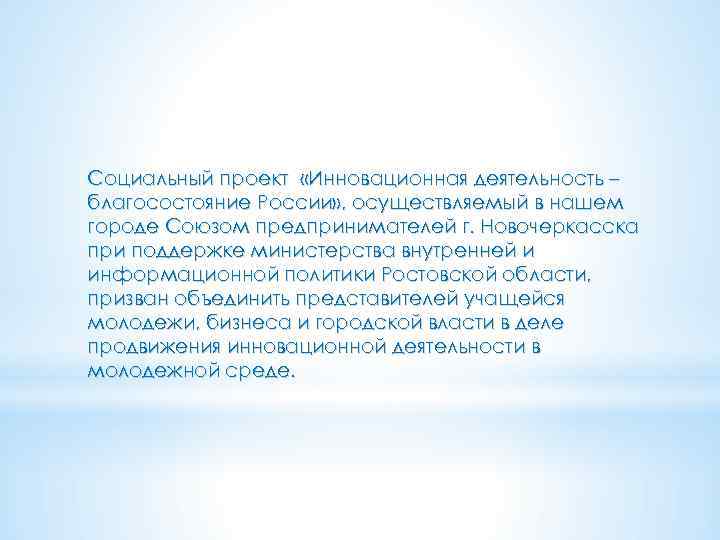 Социальный проект «Инновационная деятельность – благосостояние России», осуществляемый в нашем городе Союзом предпринимателей г. Новочеркасска при поддержке министерства внутренней и информационной политики Ростовской области, призван объединить представителей учащейся молодежи, бизнеса и городской власти в деле продвижения инновационной деятельности в молодежной среде.